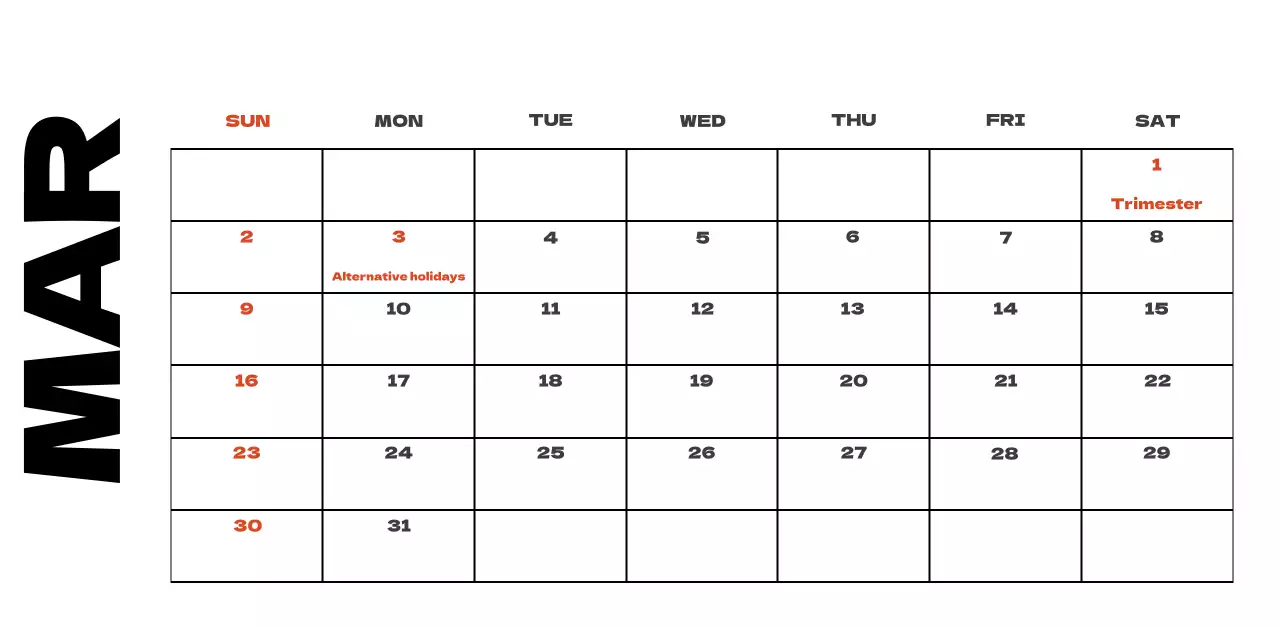 MAR

| SUN | MON | TUE | WED | THU | FRI | SAT |
|---|---|---|---|---|---|---|
| | | | | | | 1 Trimester |
| 2 | 3 Alternative holidays | 4 | 5 | 6 | 7 | 8 |
| 9 | 10 | 11 | 12 | 13 | 14 | 15 |
| 16 | 17 | 18 | 19 | 20 | 21 | 22 |
| 23 | 24 | 25 | 26 | 27 | 28 | 29 |
| 30 | 31 | | | | | |